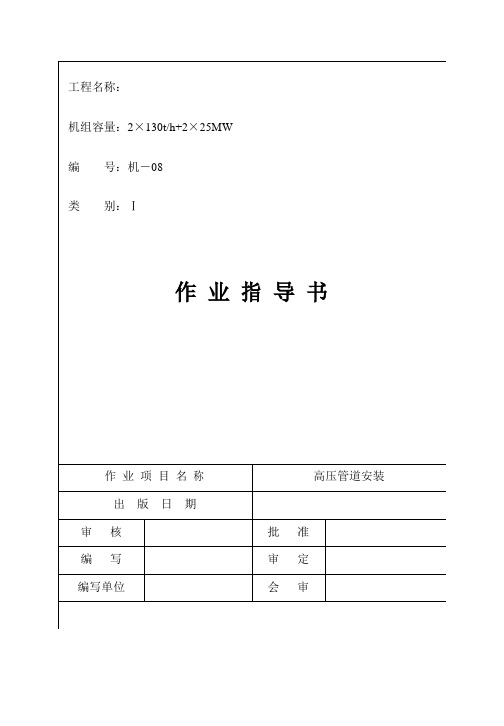 工程名称：

机组容量：2×130t/h+2×25MW

编　　号：机－08

类　　别：Ⅰ

作 业 指 导 书

| 作 业 项 目 名 称 | | 高压管道安装 | |
|---|---|---|---|
| 出 版 日 期 | | | |
| 审　核 | | 批　准 | |
| 编　写 | | 审　定 | |
| 编写单位 | | 会　审 | |